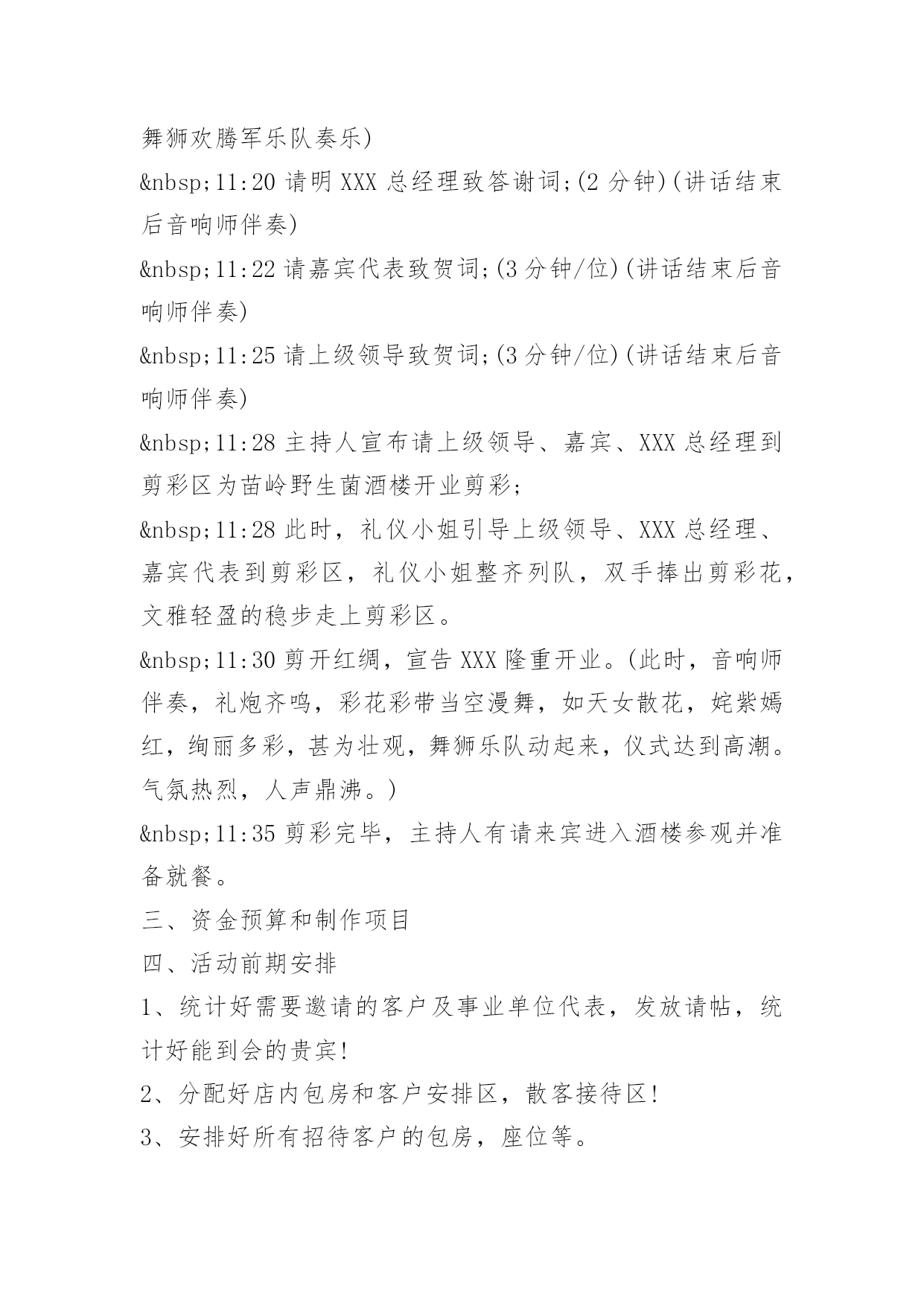 舞狮欢腾军乐队奏乐)

&nbsp;11:20 请明 XXX 总经理致答谢词;(2 分钟)(讲话结束后音响师伴奏)

&nbsp;11:22 请嘉宾代表致贺词;(3 分钟/位)(讲话结束后音响师伴奏)

&nbsp;11:25 请上级领导致贺词;(3 分钟/位)(讲话结束后音响师伴奏)

&nbsp;11:28 主持人宣布请上级领导、嘉宾、XXX 总经理到剪彩区为苗岭野生菌酒楼开业剪彩;

&nbsp;11:28 此时，礼仪小姐引导上级领导、XXX 总经理、嘉宾代表到剪彩区，礼仪小姐整齐列队，双手捧出剪彩花，文雅轻盈的稳步走上剪彩区。

&nbsp;11:30 剪开红绸，宣告 XXX 隆重开业。(此时，音响师伴奏，礼炮齐鸣，彩花彩带当空漫舞，如天女散花，姹紫嫣红，绚丽多彩，甚为壮观，舞狮乐队动起来，仪式达到高潮。气氛热烈，人声鼎沸。)

&nbsp;11:35 剪彩完毕，主持人有请来宾进入酒楼参观并准备就餐。

三、资金预算和制作项目

四、活动前期安排

1、统计好需要邀请的客户及事业单位代表，发放请帖，统计好能到会的贵宾!

2、分配好店内包房和客户安排区，散客接待区!

3、安排好所有招待客户的包房，座位等。